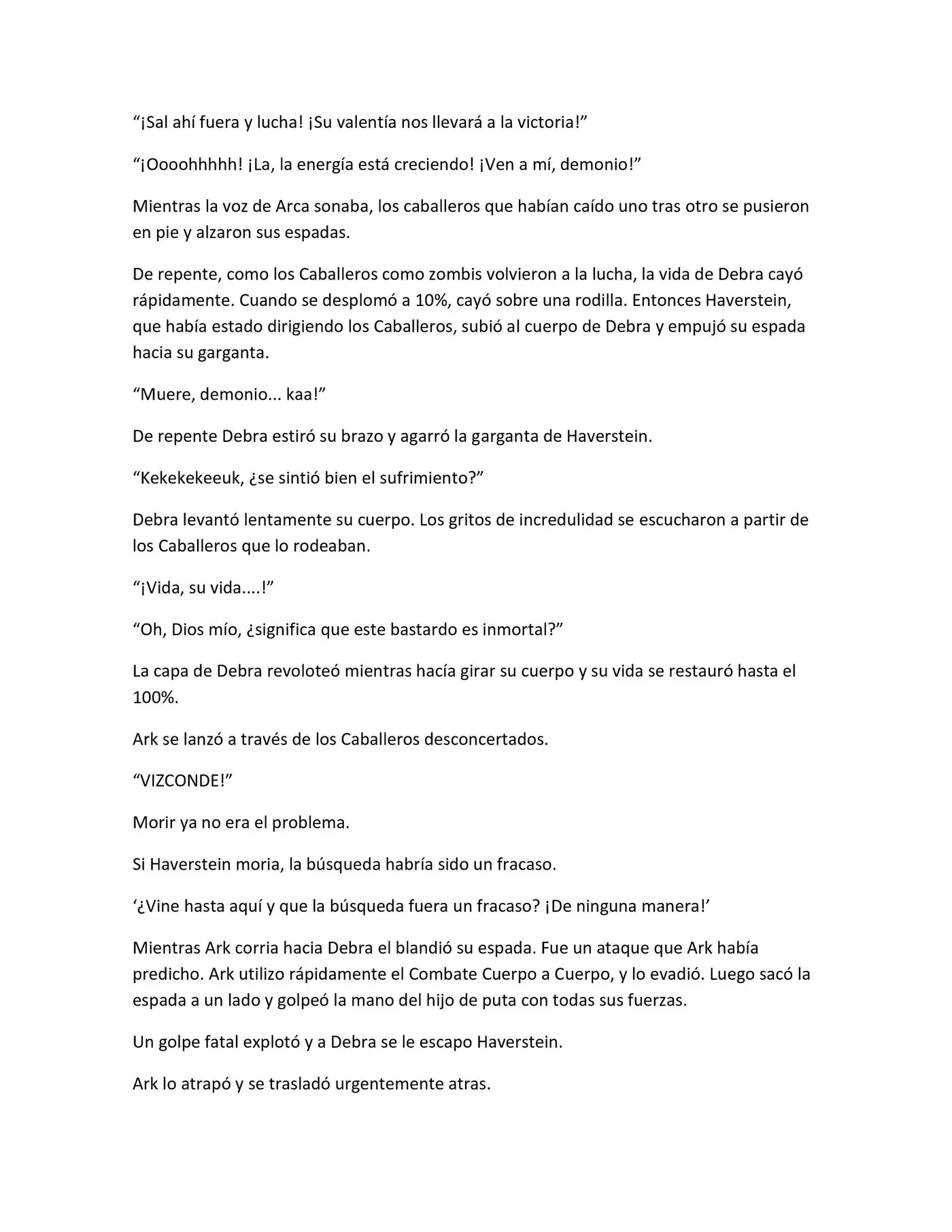 "¡Sal ahí fuera y lucha! ¡Su valentía nos llevará a la victoria!"

"¡Oooohhhhh! ¡La, la energía está creciendo! ¡Ven a mí, demonio!"

Mientras la voz de Arca sonaba, los caballeros que habían caído uno tras otro se pusieron en pie y alzaron sus espadas.

De repente, como los Caballeros como zombis volvieron a la lucha, la vida de Debra cayó rápidamente. Cuando se desplomó a 10%, cayó sobre una rodilla. Entonces Haverstein, que había estado dirigiendo los Caballeros, subió al cuerpo de Debra y empujó su espada hacia su garganta.

"Muere, demonio... kaa!"

De repente Debra estiró su brazo y agarró la garganta de Haverstein.

"Kekekekeeuk, ¿se sintió bien el sufrimiento?"

Debra levantó lentamente su cuerpo. Los gritos de incredulidad se escucharon a partir de los Caballeros que lo rodeaban.

"¡Vida, su vida....!"

"Oh, Dios mío, ¿significa que este bastardo es inmortal?"

La capa de Debra revoloteó mientras hacía girar su cuerpo y su vida se restauró hasta el 100%.

Ark se lanzó a través de los Caballeros desconcertados.

"VIZCONDE!"

Morir ya no era el problema.

Si Haverstein moria, la búsqueda habría sido un fracaso.

'¿Vine hasta aquí y que la búsqueda fuera un fracaso? ¡De ninguna manera!'

Mientras Ark corria hacia Debra el blandió su espada. Fue un ataque que Ark había predicho. Ark utilizo rápidamente el Combate Cuerpo a Cuerpo, y lo evadió. Luego sacó la espada a un lado y golpeó la mano del hijo de puta con todas sus fuerzas.

Un golpe fatal explotó y a Debra se le escapo Haverstein.

Ark lo atrapó y se trasladó urgentemente atras.